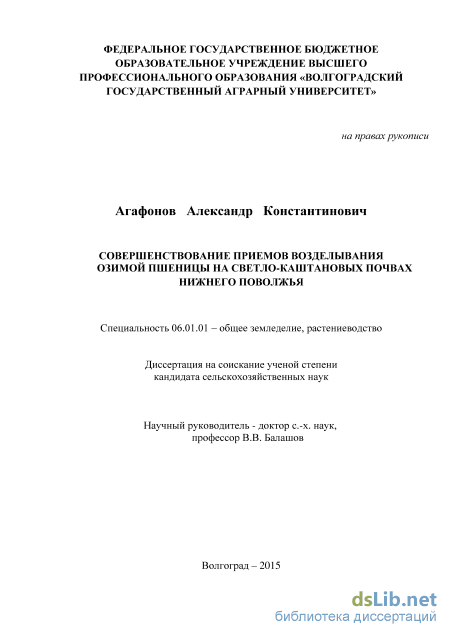 ФЕДЕРАЛЬНОЕ ГОСУДАРСТВЕННОЕ БЮДЖЕТНОЕ ОБРАЗОВАТЕЛЬНОЕ УЧРЕЖДЕНИЕ ВЫСШЕГО ПРОФЕССИОНАЛЬНОГО ОБРАЗОВАНИЯ «ВОЛГОГРАДСКИЙ ГОСУДАРСТВЕННЫЙ АГРАРНЫЙ УНИВЕРСИТЕТ»

на правах рукописи

Агафонов Александр Константинович

СОВЕРШЕНСТВОВАНИЕ ПРИЕМОВ ВОЗДЕЛЫВАНИЯ ОЗИМОЙ ПШЕНИЦЫ НА СВЕТЛО-КАШТАНОВЫХ ПОЧВАХ НИЖНЕГО ПОВОЛЖЬЯ

Специальность 06.01.01 – общее земледелие, растениеводство

Диссертация на соискание ученой степени кандидата сельскохозяйственных наук

Научный руководитель - доктор с.-х. наук, профессор В.В. Балашов

Волгоград – 2015

dsLib.net
библиотека диссертаций